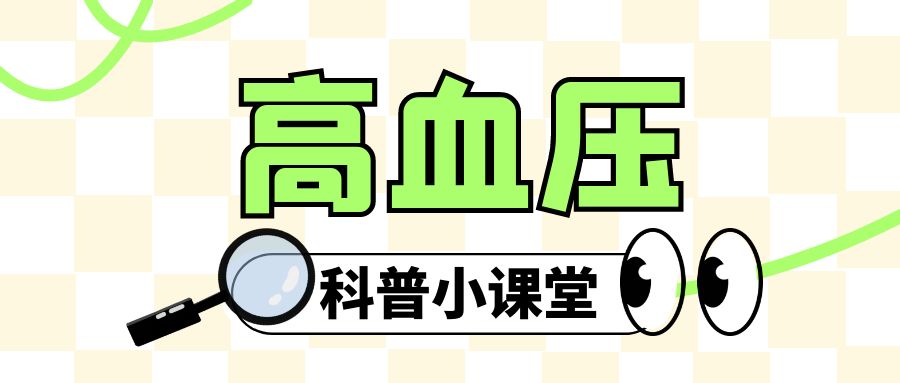 高血压

科普小课堂